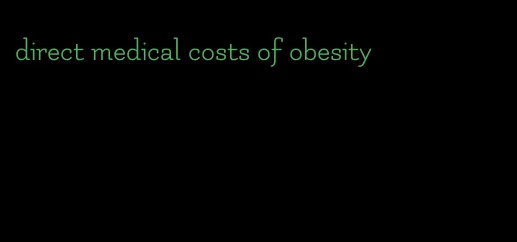 direct medical costs of obesity